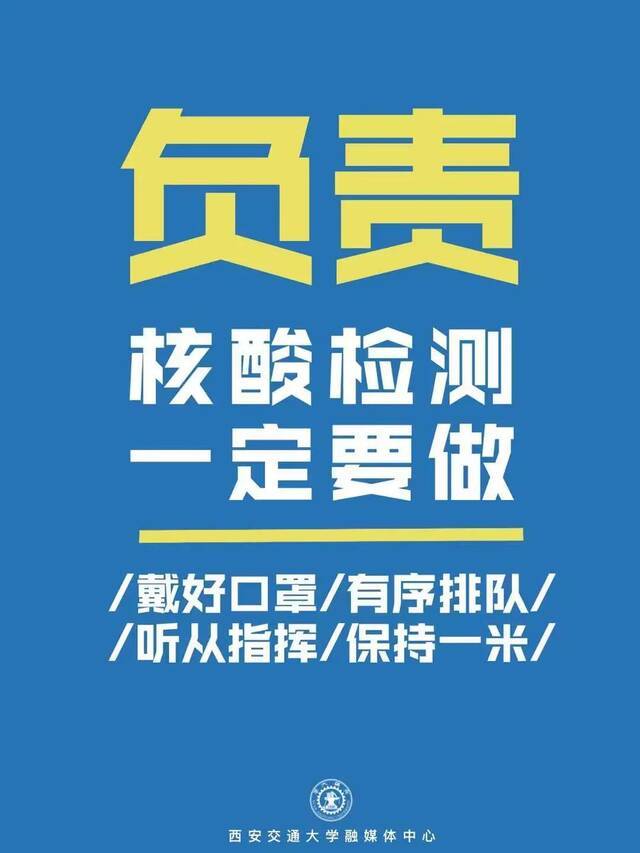 负责

核酸检测
一定要做

/戴好口罩/有序排队/
/听从指挥/保持一米/

西安交通大学融媒体中心